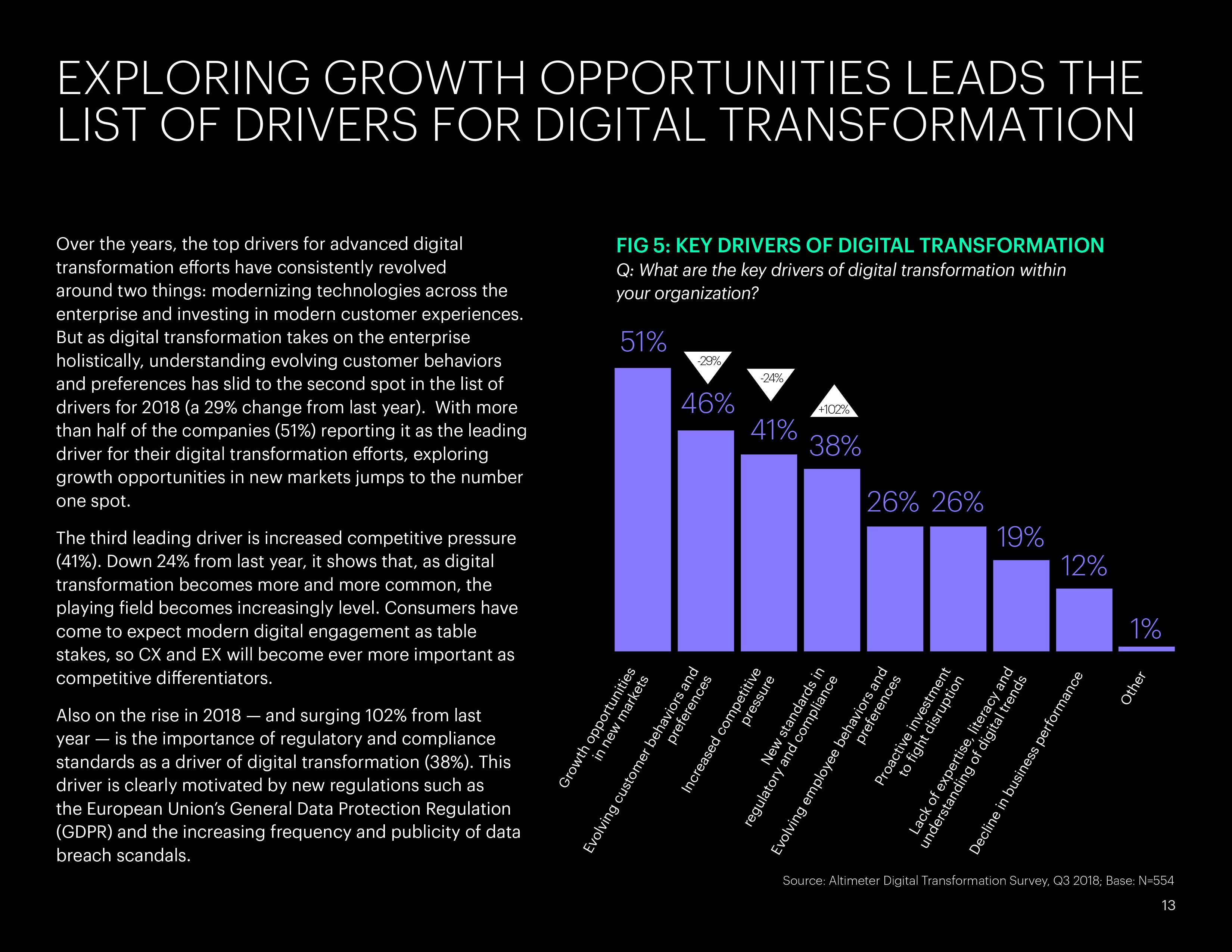 EXPLORING GROWTH OPPORTUNITIES LEADS THE LIST OF DRIVERS FOR DIGITAL TRANSFORMATION

Over the years, the top drivers for advanced digital transformation efforts have consistently revolved around two things: modernizing technologies across the enterprise and investing in modern customer experiences. But as digital transformation takes on the enterprise holistically, understanding evolving customer behaviors and preferences has slid to the second spot in the list of drivers for 2018 (a 29% change from last year). With more than half of the companies (51%) reporting it as the leading driver for their digital transformation efforts, exploring growth opportunities in new markets jumps to the number one spot.

The third leading driver is increased competitive pressure (41%). Down 24% from last year, it shows that, as digital transformation becomes more and more common, the playing field becomes increasingly level. Consumers have come to expect modern digital engagement as table stakes, so CX and EX will become ever more important as competitive differentiators.

Also on the rise in 2018 — and surging 102% from last year — is the importance of regulatory and compliance standards as a driver of digital transformation (38%). This driver is clearly motivated by new regulations such as the European Union's General Data Protection Regulation (GDPR) and the increasing frequency and publicity of data breach scandals.

FIG 5: KEY DRIVERS OF DIGITAL TRANSFORMATION
Q: What are the key drivers of digital transformation within your organization?

51%
-29%
46%
-24%
41%
+102%
38%
26%
26%
19%
12%
1%

Growth opportunities in new markets
Evolving customer behaviors and preferences
Increased competitive pressure
New standards in regulatory and compliance
Evolving employee behaviors and preferences
Proactive investment to fight disruption
Lack of expertise, literacy and understanding of digital trends
Decline in business performance
Other

Source: Altimeter Digital Transformation Survey, Q3 2018; Base: N=554

13